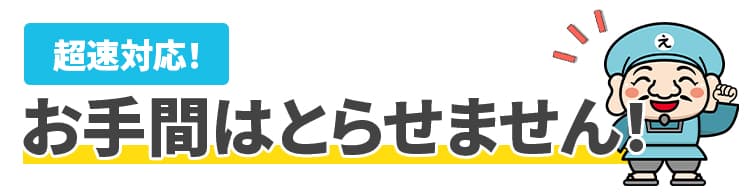 超速対応!
お手間はとらせません!
え